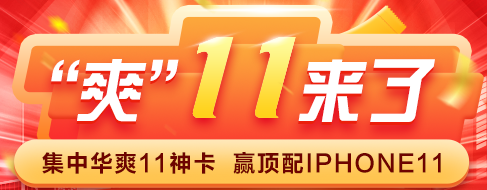 “爽”11来了

集中华爽11神卡 赢顶配IPHONE11